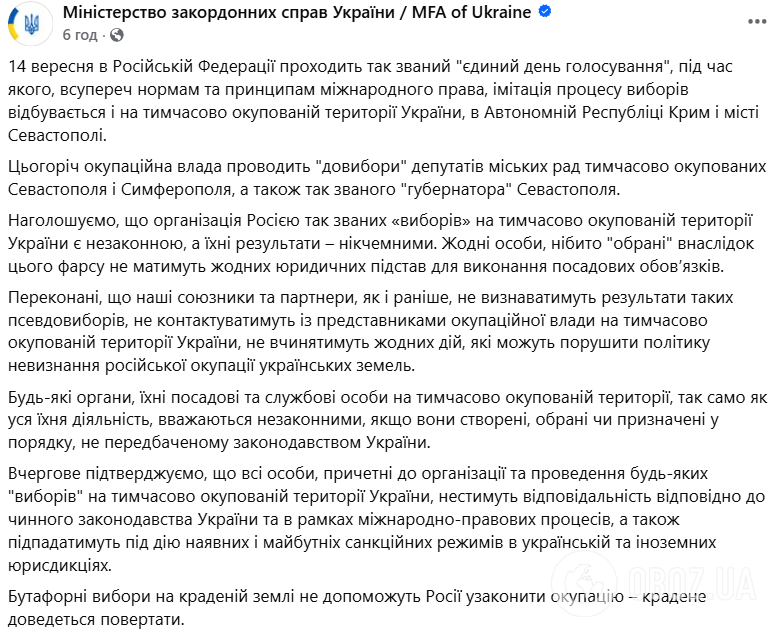 Міністерство закордонних справ України / MFA of Ukraine
6 год ·

14 вересня в Російській Федерації проходить так званий "єдиний день голосування", під час якого, всупереч нормам та принципам міжнародного права, імітація процесу виборів відбувається і на тимчасово окупованій території України, в Автономній Республіці Крим і місті Севастополі.

Цьогоріч окупаційна влада проводить "довибори" депутатів міських рад тимчасово окупованих Севастополя і Симферополя, а також так званого "губернатора" Севастополя.

Наголошуємо, що організація Росією так званих «виборів» на тимчасово окупованій території України є незаконною, а їхні результати – нікчемними. Жодні особи, нібито "обрані" внаслідок цього фарсу не матимуть жодних юридичних підстав для виконання посадових обов'язків.

Переконані, що наші союзники та партнери, як і раніше, не визнаватимуть результати таких псевдовиборів, не контактуватимуть із представниками окупаційної влади на тимчасово окупованій території України, не вчинятимуть жодних дій, які можуть порушити політику невизнання російської окупації українських земель.

Будь-які органи, їхні посадові та службові особи на тимчасово окупованій території, так само як уся їхня діяльність, вважаються незаконними, якщо вони створені, обрані чи призначені у порядку, не передбаченому законодавством України.

Вчергове підтверджуємо, що всі особи, причетні до організації та проведення будь-яких "виборів" на тимчасово окупованій території України, нестимуть відповідальність відповідно до чинного законодавства України та в рамках міжнародно-правових процесів, а також підпадатимуть під дію наявних і майбутніх санкційних режимів в українській та іноземних юрисдикціях.

Бутафорні вибори на краденій землі не допоможуть Росії узаконити окупацію – крадене доведеться повертати.

OBOZ.UA